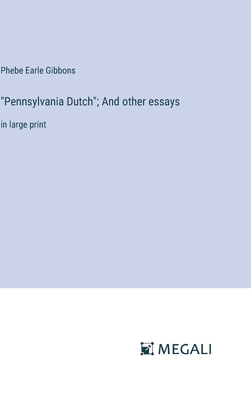 Phebe Earle Gibbons

"Pennsylvania Dutch"; And other essays

in large print

MEGALI